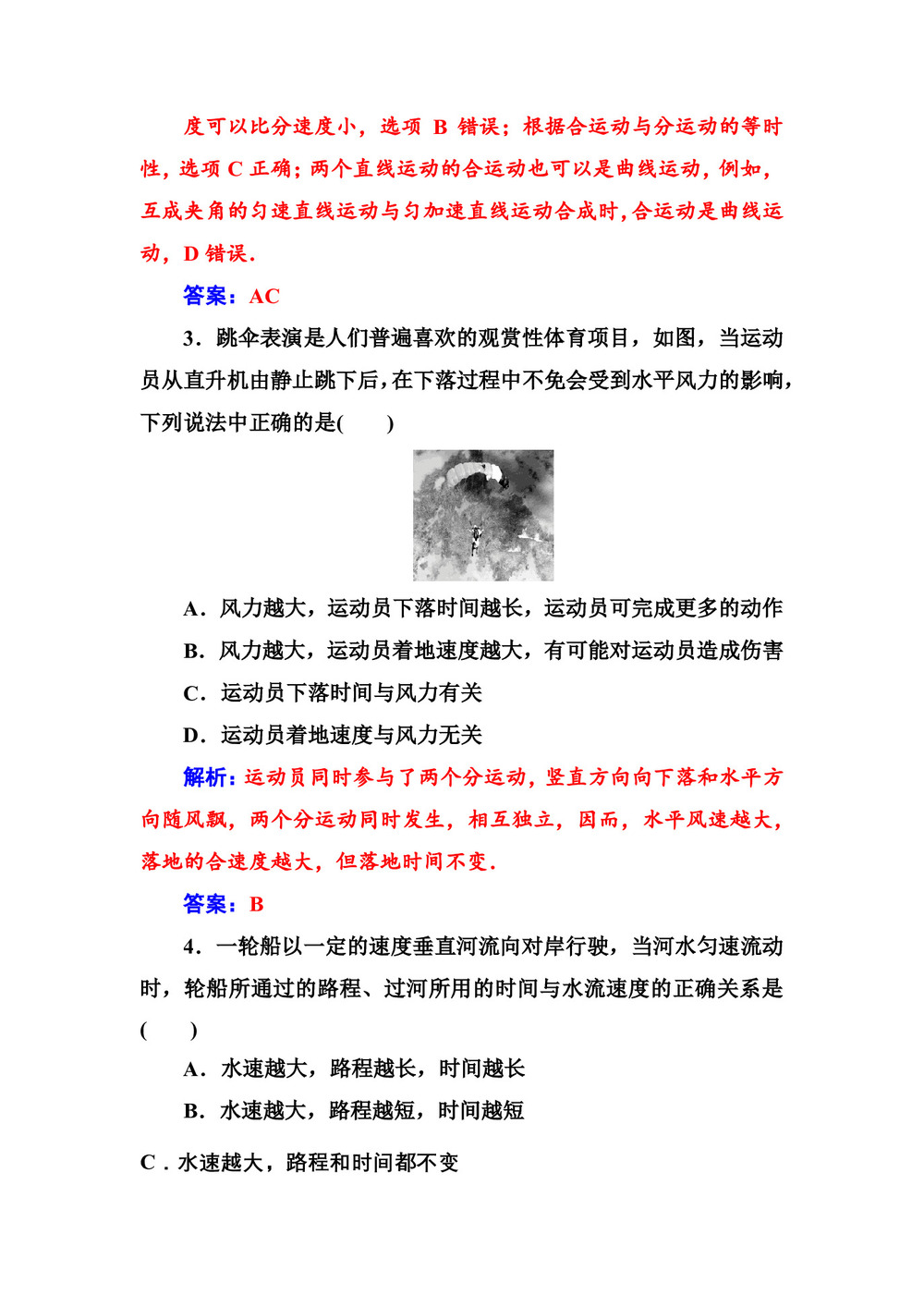 度可以比分速度小，选项 B 错误；根据合运动与分运动的等时性，选项 C 正确；两个直线运动的合运动也可以是曲线运动，例如，互成夹角的匀速直线运动与匀加速直线运动合成时，合运动是曲线运动，D 错误．

答案：AC

3．跳伞表演是人们普遍喜欢的观赏性体育项目，如图，当运动员从直升机由静止跳下后，在下落过程中不免会受到水平风力的影响，下列说法中正确的是(　　)

A．风力越大，运动员下落时间越长，运动员可完成更多的动作

B．风力越大，运动员着地速度越大，有可能对运动员造成伤害

C．运动员下落时间与风力有关

D．运动员着地速度与风力无关

解析：运动员同时参与了两个分运动，竖直方向向下落和水平方向随风飘，两个分运动同时发生，相互独立，因而，水平风速越大，落地的合速度越大，但落地时间不变．

答案：B

4．一轮船以一定的速度垂直河流向对岸行驶，当河水匀速流动时，轮船所通过的路程、过河所用的时间与水流速度的正确关系是(　　)

A．水速越大，路程越长，时间越长

B．水速越大，路程越短，时间越短

C．水速越大，路程和时间都不变